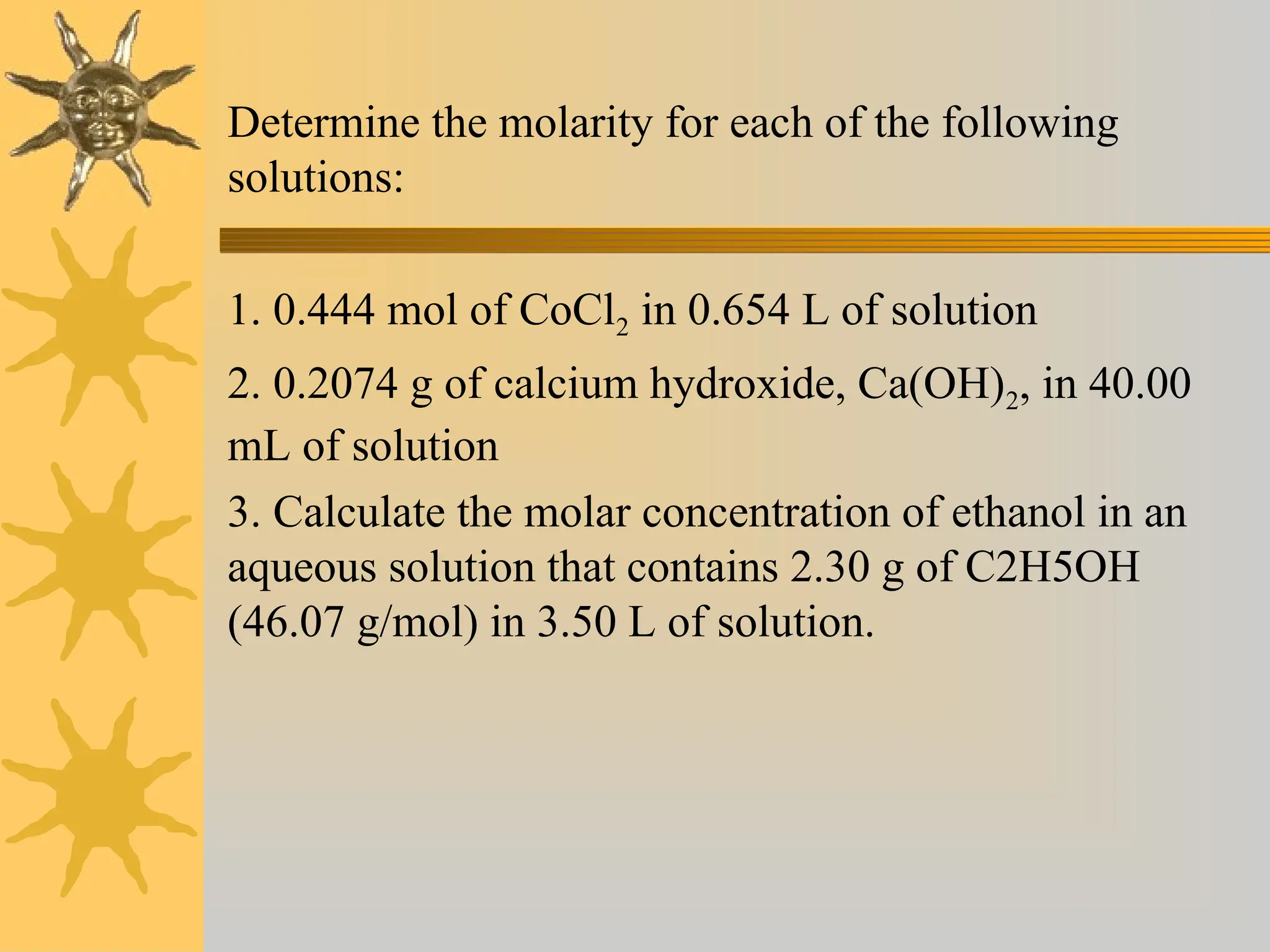 Determine the molarity for each of the following solutions:

1. 0.444 mol of $CoCl_2$ in 0.654 L of solution

2. 0.2074 g of calcium hydroxide, $Ca(OH)_2$, in 40.00 mL of solution

3. Calculate the molar concentration of ethanol in an aqueous solution that contains 2.30 g of C2H5OH (46.07 g/mol) in 3.50 L of solution.